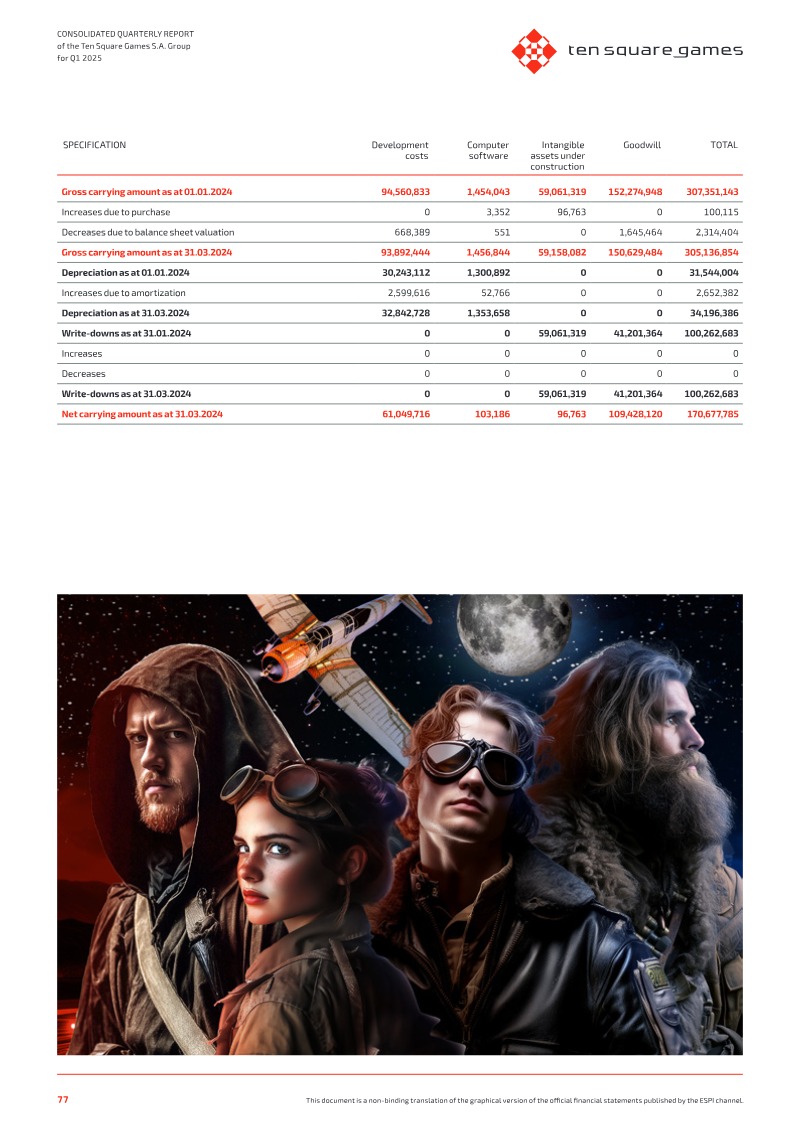 CONSOLIDATED QUARTERLY REPORT
of the Ten Square Games S.A. Group
for Q1 2025

ten square games

| SPECIFICATION | Development costs | Computer software | Intangible assets under construction | Goodwill | TOTAL |
|---|---|---|---|---|---|
| Gross carrying amount as at 01.01.2024 | 94,560,833 | 1,454,043 | 59,061,319 | 152,274,948 | 307,351,143 |
| Increases due to purchase | 0 | 3,352 | 96,763 | 0 | 100,115 |
| Decreases due to balance sheet valuation | 668,389 | 551 | 0 | 1,645,464 | 2,314,404 |
| Gross carrying amount as at 31.03.2024 | 93,892,444 | 1,456,844 | 59,158,082 | 150,629,484 | 305,136,854 |
| Depreciation as at 01.01.2024 | 30,243,112 | 1,300,892 | 0 | 0 | 31,544,004 |
| Increases due to amortization | 2,599,616 | 52,766 | 0 | 0 | 2,652,382 |
| Depreciation as at 31.03.2024 | 32,842,728 | 1,353,658 | 0 | 0 | 34,196,386 |
| Write-downs as at 31.01.2024 | 0 | 0 | 59,061,319 | 41,201,364 | 100,262,683 |
| Increases | 0 | 0 | 0 | 0 | 0 |
| Decreases | 0 | 0 | 0 | 0 | 0 |
| Write-downs as at 31.03.2024 | 0 | 0 | 59,061,319 | 41,201,364 | 100,262,683 |
| Net carrying amount as at 31.03.2024 | 61,049,716 | 103,186 | 96,763 | 109,428,120 | 170,677,785 |

77

This document is a non-binding translation of the graphical version of the official financial statements published by the ESPI channel.